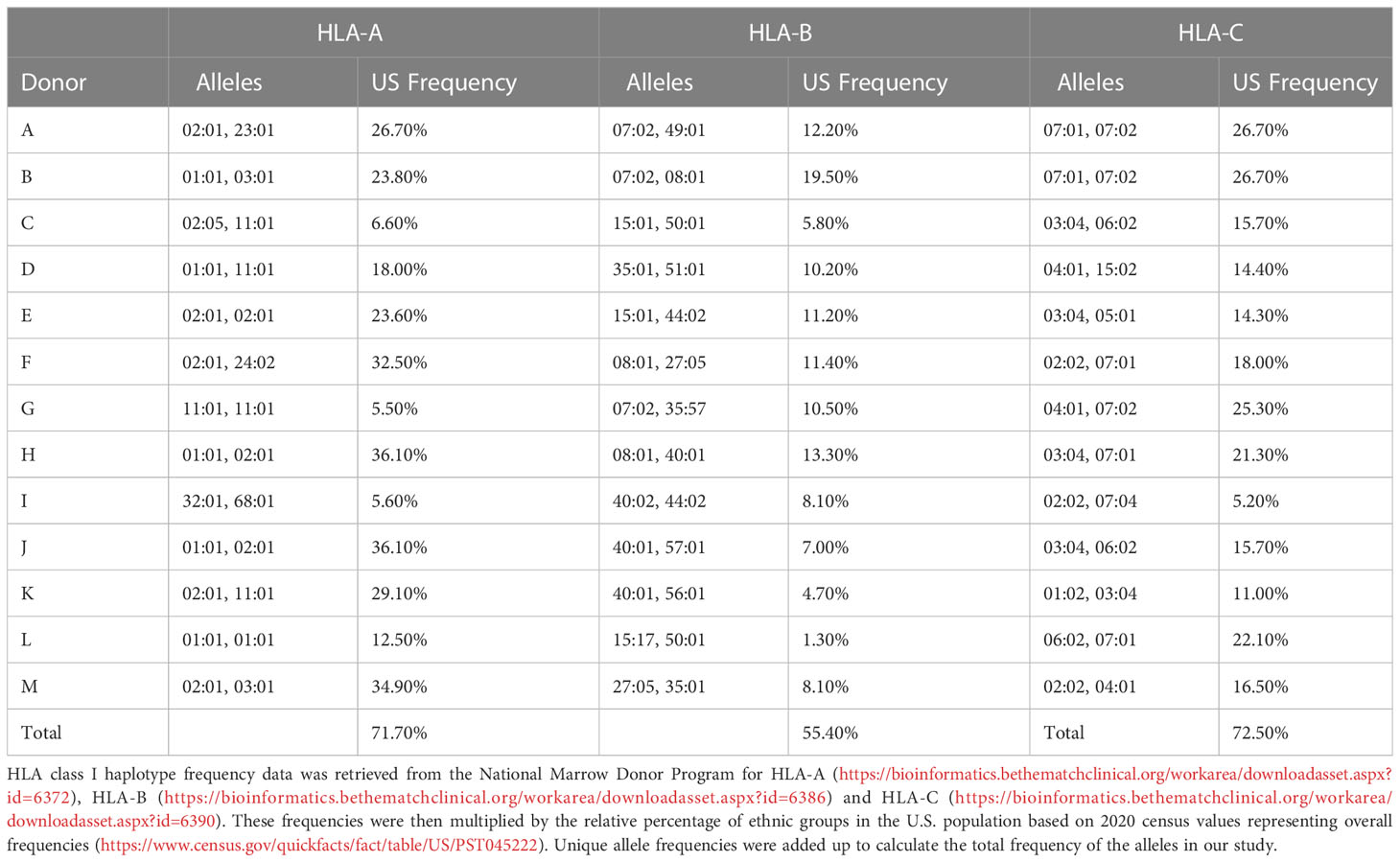 | | HLA-A | | HLA-B | | HLA-C | |
|---|---|---|---|---|---|---|
| Donor | Alleles | US Frequency | Alleles | US Frequency | Alleles | US Frequency |
| A | 02:01, 23:01 | 26.70% | 07:02, 49:01 | 12.20% | 07:01, 07:02 | 26.70% |
| B | 01:01, 03:01 | 23.80% | 07:02, 08:01 | 19.50% | 07:01, 07:02 | 26.70% |
| C | 02:05, 11:01 | 6.60% | 15:01, 50:01 | 5.80% | 03:04, 06:02 | 15.70% |
| D | 01:01, 11:01 | 18.00% | 35:01, 51:01 | 10.20% | 04:01, 15:02 | 14.40% |
| E | 02:01, 02:01 | 23.60% | 15:01, 44:02 | 11.20% | 03:04, 05:01 | 14.30% |
| F | 02:01, 24:02 | 32.50% | 08:01, 27:05 | 11.40% | 02:02, 07:01 | 18.00% |
| G | 11:01, 11:01 | 5.50% | 07:02, 35:57 | 10.50% | 04:01, 07:02 | 25.30% |
| H | 01:01, 02:01 | 36.10% | 08:01, 40:01 | 13.30% | 03:04, 07:01 | 21.30% |
| I | 32:01, 68:01 | 5.60% | 40:02, 44:02 | 8.10% | 02:02, 07:04 | 5.20% |
| J | 01:01, 02:01 | 36.10% | 40:01, 57:01 | 7.00% | 03:04, 06:02 | 15.70% |
| K | 02:01, 11:01 | 29.10% | 40:01, 56:01 | 4.70% | 01:02, 03:04 | 11.00% |
| L | 01:01, 01:01 | 12.50% | 15:17, 50:01 | 1.30% | 06:02, 07:01 | 22.10% |
| M | 02:01, 03:01 | 34.90% | 27:05, 35:01 | 8.10% | 02:02, 04:01 | 16.50% |
| Total | | 71.70% | | 55.40% | Total | 72.50% |

HLA class I haplotype frequency data was retrieved from the National Marrow Donor Program for HLA-A (https://bioinformatics.bethematchclinical.org/workarea/downloadasset.aspx?id=6372), HLA-B (https://bioinformatics.bethematchclinical.org/workarea/downloadasset.aspx?id=6386) and HLA-C (https://bioinformatics.bethematchclinical.org/workarea/downloadasset.aspx?id=6390). These frequencies were then multiplied by the relative percentage of ethnic groups in the U.S. population based on 2020 census values representing overall frequencies (https://www.census.gov/quickfacts/fact/table/US/PST045222). Unique allele frequencies were added up to calculate the total frequency of the alleles in our study.